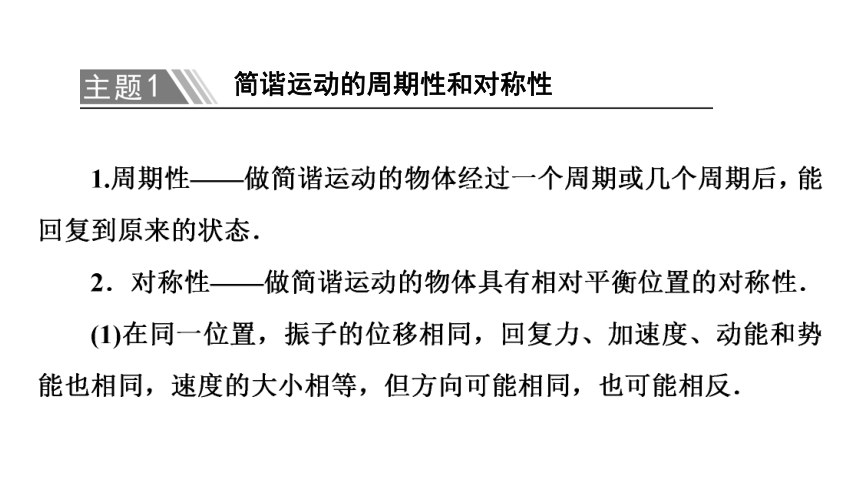 主题1　简谐运动的周期性和对称性

1.周期性——做简谐运动的物体经过一个周期或几个周期后，能回复到原来的状态．

2．对称性——做简谐运动的物体具有相对平衡位置的对称性．

(1)在同一位置，振子的位移相同，回复力、加速度、动能和势能也相同，速度的大小相等，但方向可能相同，也可能相反．